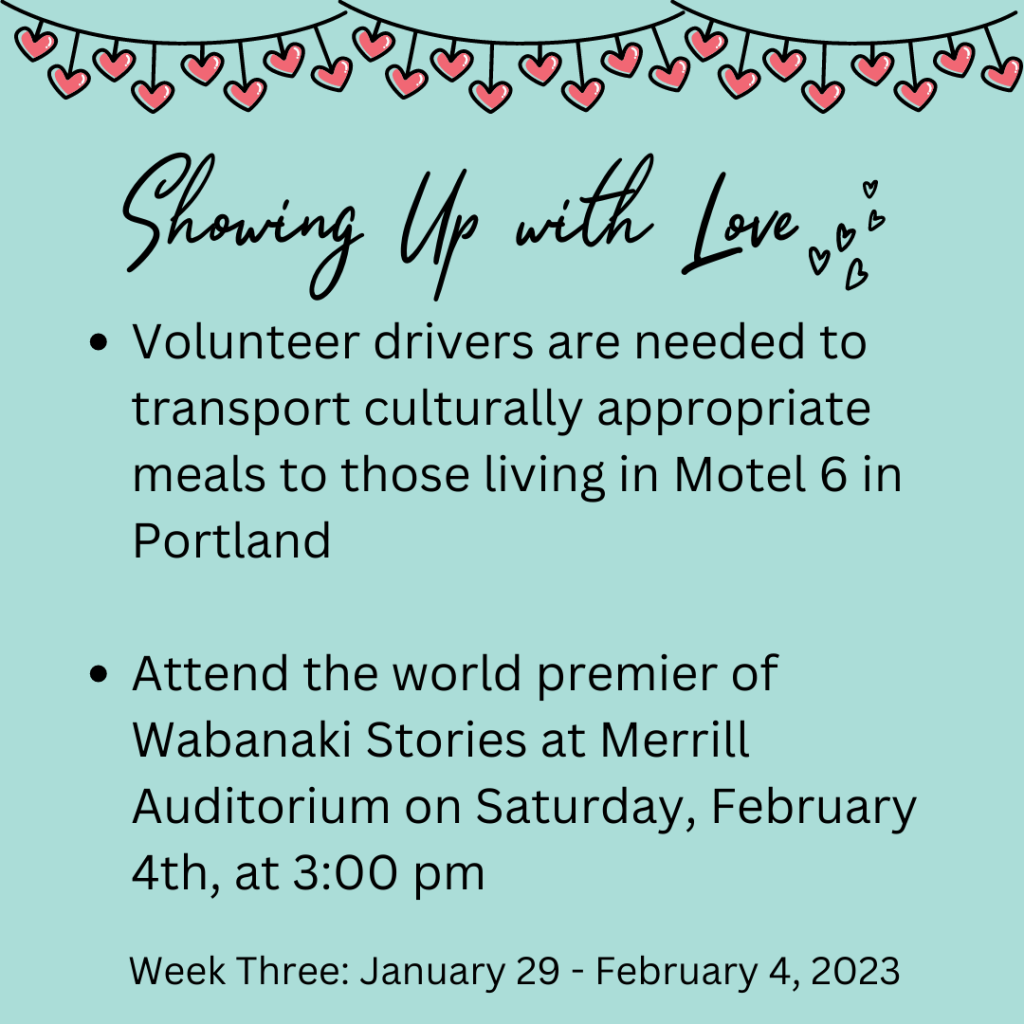 Showing Up with Love

• Volunteer drivers are needed to transport culturally appropriate meals to those living in Motel 6 in Portland

• Attend the world premier of Wabanaki Stories at Merrill Auditorium on Saturday, February 4th, at 3:00 pm

Week Three: January 29 - February 4, 2023